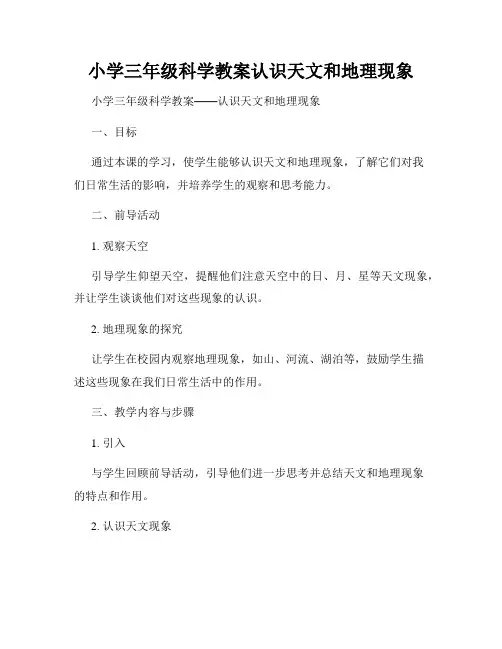 小学三年级科学教案认识天文和地理现象

小学三年级科学教案——认识天文和地理现象

一、目标

通过本课的学习，使学生能够认识天文和地理现象，了解它们对我们日常生活的影响，并培养学生的观察和思考能力。

二、前导活动

1. 观察天空

引导学生仰望天空，提醒他们注意天空中的日、月、星等天文现象，并让学生谈谈他们对这些现象的认识。

2. 地理现象的探究

让学生在校园内观察地理现象，如山、河流、湖泊等，鼓励学生描述这些现象在我们日常生活中的作用。

三、教学内容与步骤

1. 引入

与学生回顾前导活动，引导他们进一步思考并总结天文和地理现象的特点和作用。

2. 认识天文现象